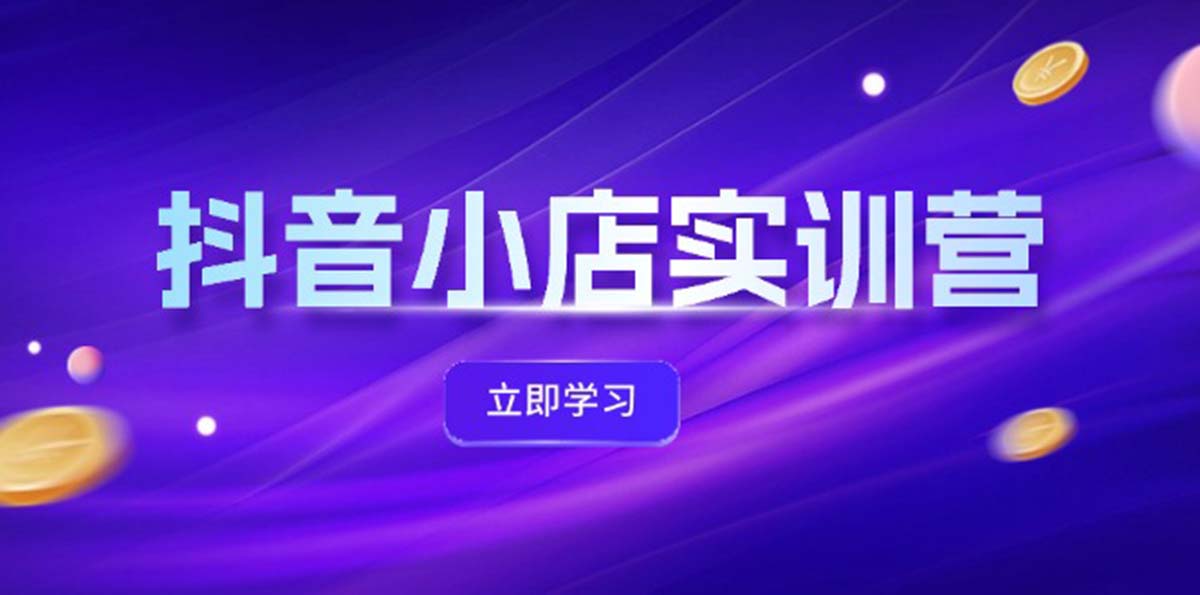 抖音小店实训营

立即学习